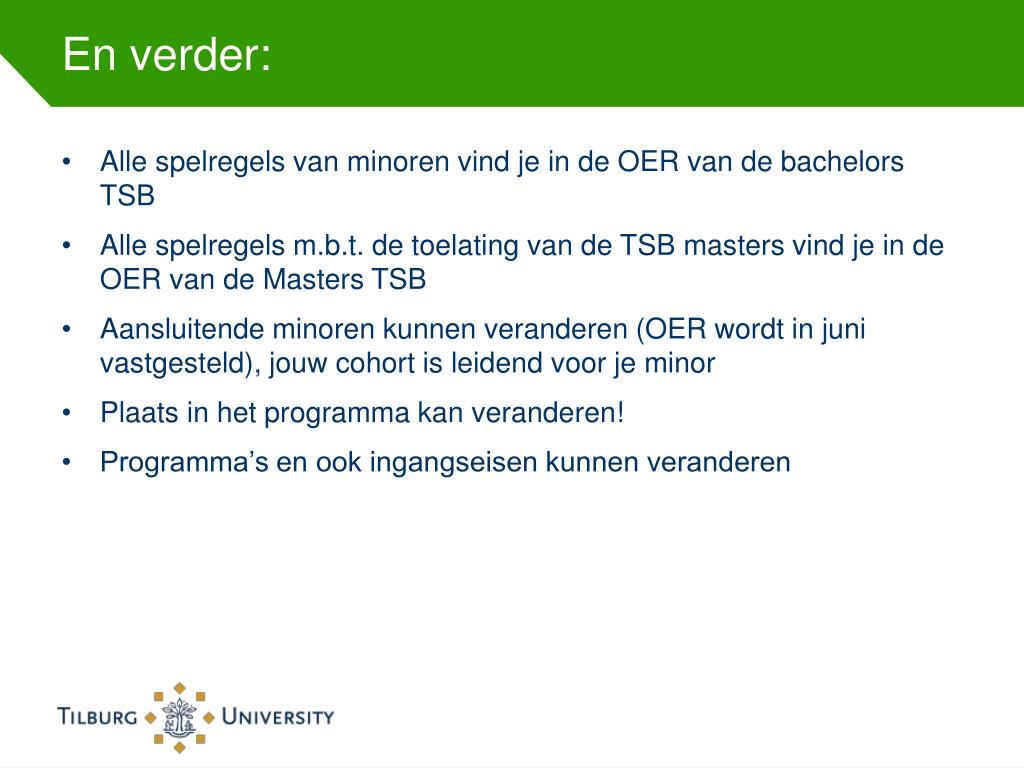 En verder:

• Alle spelregels van minoren vind je in de OER van de bachelors TSB
• Alle spelregels m.b.t. de toelating van de TSB masters vind je in de OER van de Masters TSB
• Aansluitende minoren kunnen veranderen (OER wordt in juni vastgesteld), jouw cohort is leidend voor je minor
• Plaats in het programma kan veranderen!
• Programma's en ook ingangseisen kunnen veranderen

TILBURG UNIVERSITY